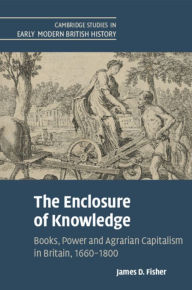 CAMBRIDGE STUDIES IN
EARLY MODERN BRITISH HISTORY

The Enclosure of Knowledge

Books, Power and Agrarian Capitalism in Britain, 1660–1800

James D. Fisher